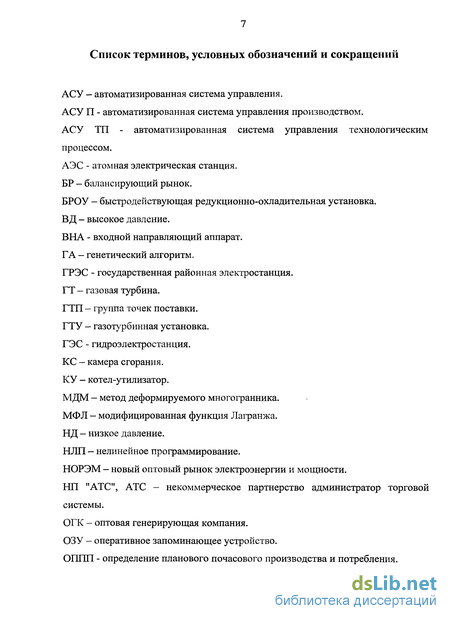 7

Список терминов, условных обозначений и сокращений

АСУ – автоматизированная система управления.

АСУ П - автоматизированная система управления производством.

АСУ ТП - автоматизированная система управления технологическим процессом.

АЭС - атомная электрическая станция.

БР – балансирующий рынок.

БРОУ – быстродействующая редукционно-охладительная установка.

ВД – высокое давление.

ВНА - входной направляющий аппарат.

ГА – генетический алгоритм.

ГРЭС - государственная районная электростанция.

ГТ – газовая турбина.

ГТП – группа точек поставки.

ГТУ – газотурбинная установка.

ГЭС - гидроэлектростанция.

КС – камера сгорания.

КУ – котел-утилизатор.

МДМ – метод деформируемого многогранника.

МФЛ – модифицированная функция Лагранжа.

НД – низкое давление.

НЛП – нелинейное программирование.

НОРЭМ – новый оптовый рынок электроэнергии и мощности.

НП "АТС", АТС – некоммерческое партнерство администратор торговой системы.

ОГК – оптовая генерирующая компания.

ОЗУ – оперативное запоминающее устройство.

ОППП - определение планового почасового производства и потребления.

dsLib.net
библиотека диссертаций